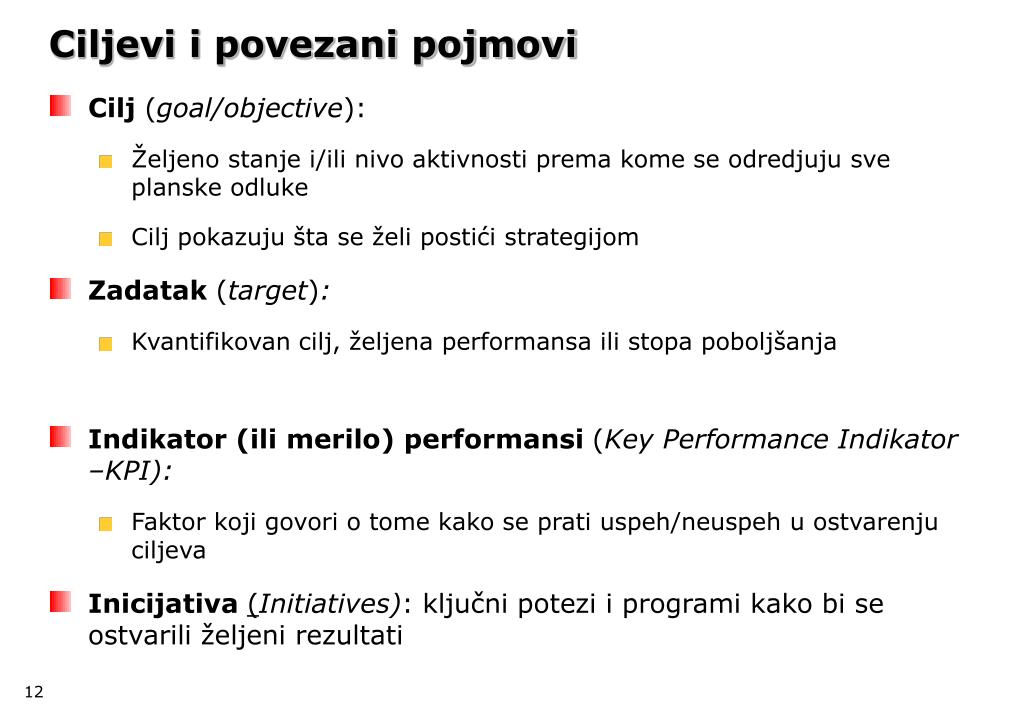 Ciljevi i povezani pojmovi

Cilj (goal/objective):

Željeno stanje i/ili nivo aktivnosti prema kome se odredjuju sve planske odluke

Cilj pokazuju šta se želi postići strategijom

Zadatak (target):

Kvantifikovan cilj, željena performansa ili stopa poboljšanja

Indikator (ili merilo) performansi (Key Performance Indikator –KPI):

Faktor koji govori o tome kako se prati uspeh/neuspeh u ostvarenju ciljeva

Inicijativa (Initiatives): ključni potezi i programi kako bi se ostvarili željeni rezultati

12